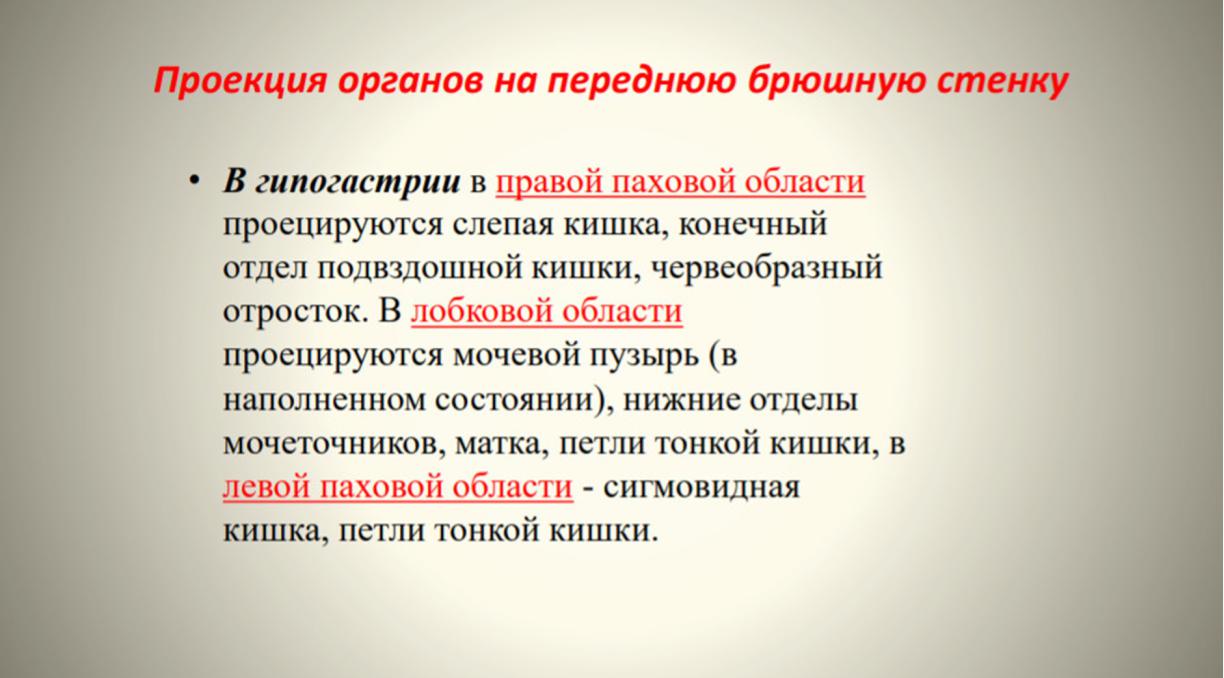 Проекция органов на переднюю брюшную стенку

• В гипогастрии в правой паховой области проецируются слепая кишка, конечный отдел подвздошной кишки, червеобразный отросток. В лобковой области проецируются мочевой пузырь (в наполненном состоянии), нижние отделы мочеточников, матка, петли тонкой кишки, в левой паховой области - сигмовидная кишка, петли тонкой кишки.